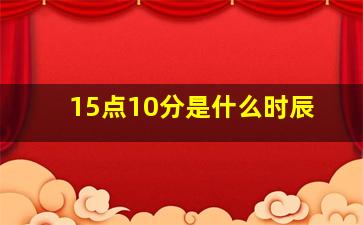 15点10分是什么时辰